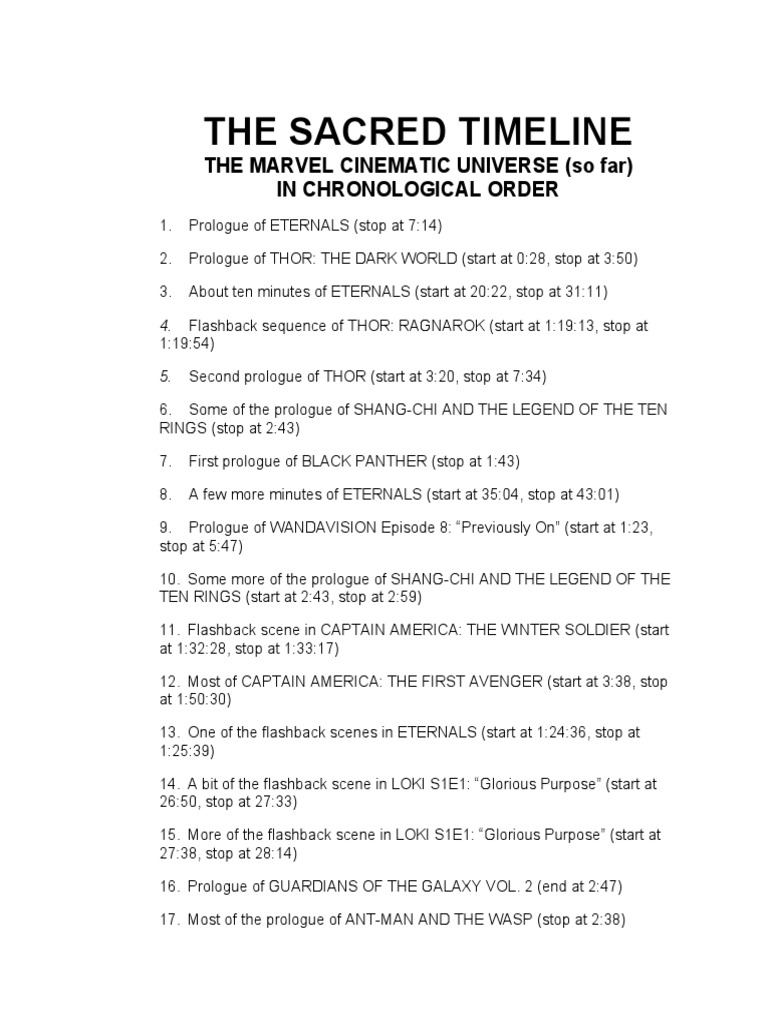 THE SACRED TIMELINE
THE MARVEL CINEMATIC UNIVERSE (so far)
IN CHRONOLOGICAL ORDER

1. Prologue of ETERNALS (stop at 7:14)

2. Prologue of THOR: THE DARK WORLD (start at 0:28, stop at 3:50)

3. About ten minutes of ETERNALS (start at 20:22, stop at 31:11)

4. Flashback sequence of THOR: RAGNAROK (start at 1:19:13, stop at 1:19:54)

5. Second prologue of THOR (start at 3:20, stop at 7:34)

6. Some of the prologue of SHANG-CHI AND THE LEGEND OF THE TEN RINGS (stop at 2:43)

7. First prologue of BLACK PANTHER (stop at 1:43)

8. A few more minutes of ETERNALS (start at 35:04, stop at 43:01)

9. Prologue of WANDAVISION Episode 8: “Previously On” (start at 1:23, stop at 5:47)

10. Some more of the prologue of SHANG-CHI AND THE LEGEND OF THE TEN RINGS (start at 2:43, stop at 2:59)

11. Flashback scene in CAPTAIN AMERICA: THE WINTER SOLDIER (start at 1:32:28, stop at 1:33:17)

12. Most of CAPTAIN AMERICA: THE FIRST AVENGER (start at 3:38, stop at 1:50:30)

13. One of the flashback scenes in ETERNALS (start at 1:24:36, stop at 1:25:39)

14. A bit of the flashback scene in LOKI S1E1: “Glorious Purpose” (start at 26:50, stop at 27:33)

15. More of the flashback scene in LOKI S1E1: “Glorious Purpose” (start at 27:38, stop at 28:14)

16. Prologue of GUARDIANS OF THE GALAXY VOL. 2 (end at 2:47)

17. Most of the prologue of ANT-MAN AND THE WASP (stop at 2:38)